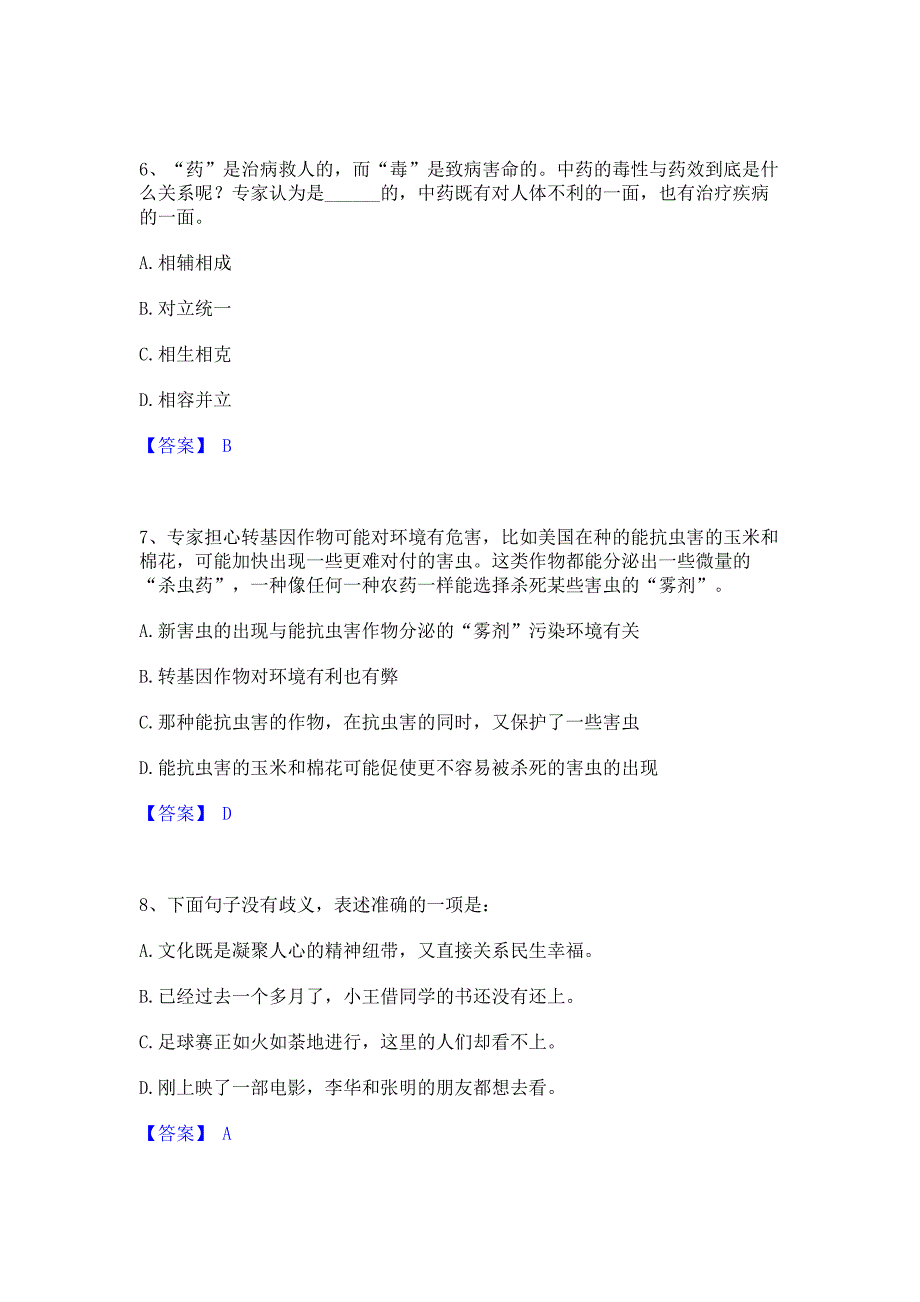 6、“药”是治病救人的，而“毒”是致病害命的。中药的毒性与药效到底是什么关系呢？专家认为是______的，中药既有对人体不利的一面，也有治疗疾病的一面。

A. 相辅相成

B. 对立统一

C. 相生相克

D. 相容并立

【答案】 B

7、专家担心转基因作物可能对环境有危害，比如美国在种的能抗虫害的玉米和棉花，可能加快出现一些更难对付的害虫。这类作物都能分泌出一些微量的“杀虫药”，一种像任何一种农药一样能选择杀死某些害虫的“雾剂”。

A. 新害虫的出现与能抗虫害作物分泌的“雾剂”污染环境有关

B. 转基因作物对环境有利也有弊

C. 那种能抗虫害的作物，在抗虫害的同时，又保护了一些害虫

D. 能抗虫害的玉米和棉花可能促使更不容易被杀死的害虫的出现

【答案】 D

8、下面句子没有歧义，表述准确的一项是：

A. 文化既是凝聚人心的精神纽带，又直接关系民生幸福。

B. 已经过去一个多月了，小王借同学的书还没有还上。

C. 足球赛正如火如荼地进行，这里的人们却看不上。

D. 刚上映了一部电影，李华和张明的朋友都想去看。

【答案】 A